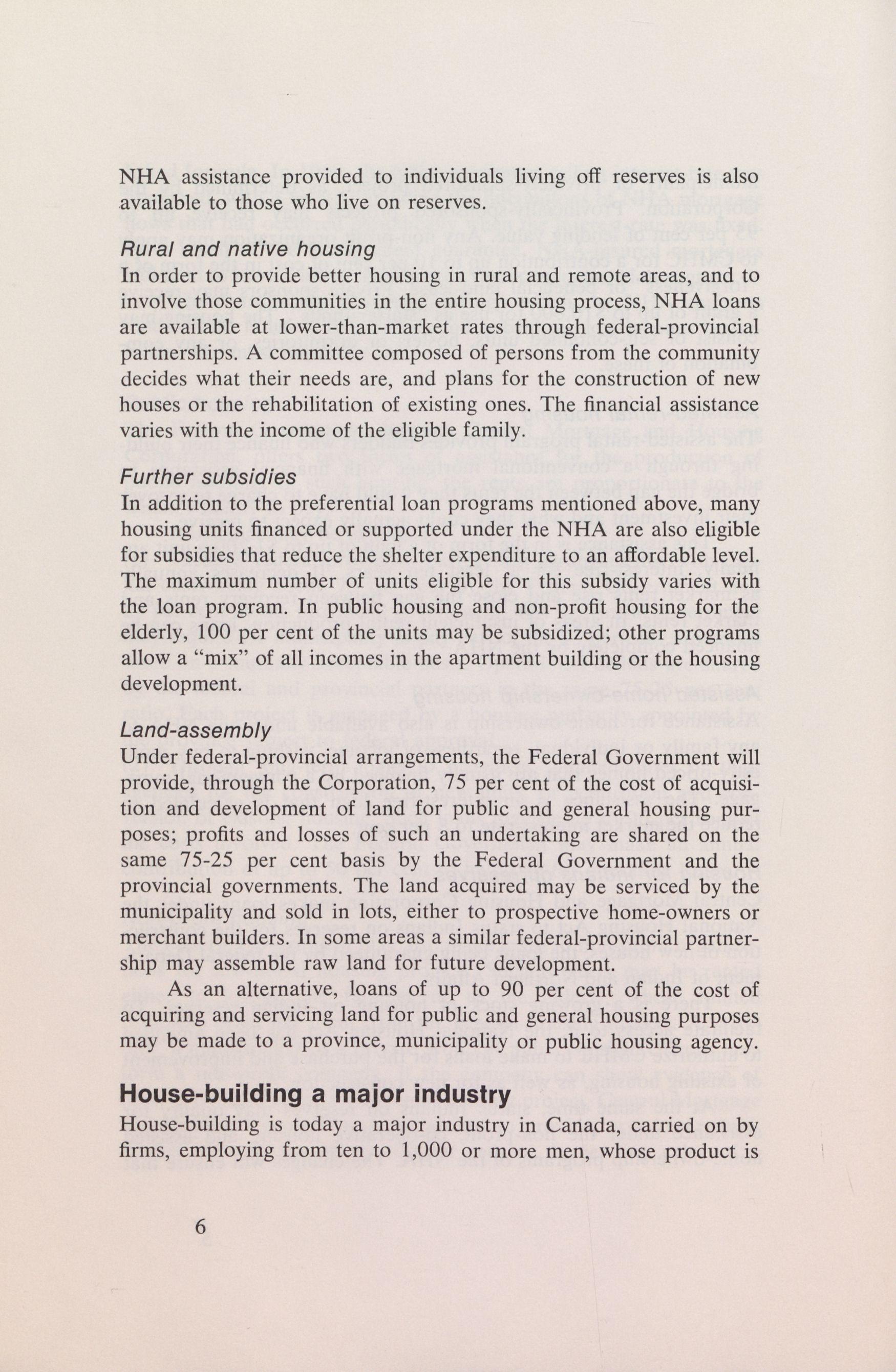 NHA assistance provided to individuals living off reserves is also available to those who live on reserves.

Rural and native housing
In order to provide better housing in rural and remote areas, and to involve those communities in the entire housing process, NHA loans are available at lower-than-market rates through federal-provincial partnerships. A committee composed of persons from the community decides what their needs are, and plans for the construction of new houses or the rehabilitation of existing ones. The financial assistance varies with the income of the eligible family.

Further subsidies
In addition to the preferential loan programs mentioned above, many housing units financed or supported under the NHA are also eligible for subsidies that reduce the shelter expenditure to an affordable level. The maximum number of units eligible for this subsidy varies with the loan program. In public housing and non-profit housing for the elderly, 100 per cent of the units may be subsidized; other programs allow a "mix" of all incomes in the apartment building or the housing development.

Land-assembly
Under federal-provincial arrangements, the Federal Government will provide, through the Corporation, 75 per cent of the cost of acquisition and development of land for public and general housing purposes; profits and losses of such an undertaking are shared on the same 75-25 per cent basis by the Federal Government and the provincial governments. The land acquired may be serviced by the municipality and sold in lots, either to prospective home-owners or merchant builders. In some areas a similar federal-provincial partnership may assemble raw land for future development.

As an alternative, loans of up to 90 per cent of the cost of acquiring and servicing land for public and general housing purposes may be made to a province, municipality or public housing agency.

House-building a major industry
House-building is today a major industry in Canada, carried on by firms, employing from ten to 1,000 or more men, whose product is

6